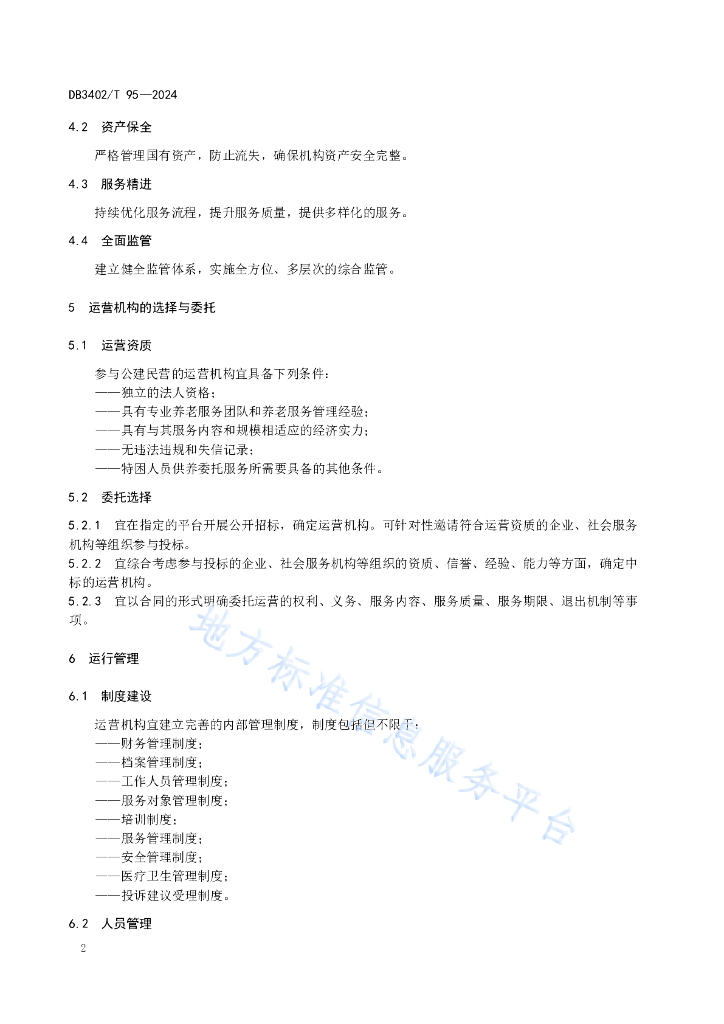 DB3402/T 95—2024

4.2 资产保全

严格管理国有资产，防止流失，确保机构资产安全完整。

4.3 服务精进

持续优化服务流程，提升服务质量，提供多样化的服务。

4.4 全面监管

建立健全监管体系，实施全方位、多层次的综合监管。

5 运营机构的选择与委托

5.1 运营资质

参与公建民营的运营机构宜具备下列条件：
——独立的法人资格；
——具有专业养老服务团队和养老服务管理经验；
——具有与其服务内容和规模相适应的经济实力；
——无违法违规和失信记录；
——特困人员供养委托服务所需要具备的其他条件。

5.2 委托选择

5.2.1 宜在指定的平台开展公开招标，确定运营机构。可针对性邀请符合运营资质的企业、社会服务机构等组织参与投标。
5.2.2 宜综合考虑参与投标的企业、社会服务机构等组织的资质、信誉、经验、能力等方面，确定中标的运营机构。
5.2.3 宜以合同的形式明确委托运营的权利、义务、服务内容、服务质量、服务期限、退出机制等事项。

地方标准信息服务平台

6 运行管理

6.1 制度建设

运营机构宜建立完善的内部管理制度，制度包括但不限于：
——财务管理制度；
——档案管理制度；
——工作人员管理制度；
——服务对象管理制度；
——培训制度；
——服务管理制度；
——安全管理制度；
——医疗卫生管理制度；
——投诉建议受理制度。

6.2 人员管理

2